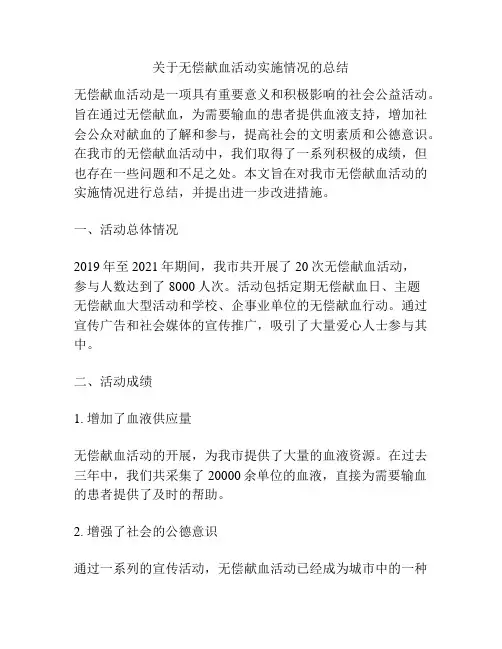 关于无偿献血活动实施情况的总结

无偿献血活动是一项具有重要意义和积极影响的社会公益活动。旨在通过无偿献血，为需要输血的患者提供血液支持，增加社会公众对献血的了解和参与，提高社会的文明素质和公德意识。在我市的无偿献血活动中，我们取得了一系列积极的成绩，但也存在一些问题和不足之处。本文旨在对我市无偿献血活动的实施情况进行总结，并提出进一步改进措施。

一、活动总体情况

2019 年至 2021 年期间，我市共开展了 20 次无偿献血活动，参与人数达到了 8000 人次。活动包括定期无偿献血日、主题无偿献血大型活动和学校、企事业单位的无偿献血行动。通过宣传广告和社会媒体的宣传推广，吸引了大量爱心人士参与其中。

二、活动成绩

1. 增加了血液供应量

无偿献血活动的开展，为我市提供了大量的血液资源。在过去三年中，我们共采集了 20000 余单位的血液，直接为需要输血的患者提供了及时的帮助。

2. 增强了社会的公德意识

通过一系列的宣传活动，无偿献血活动已经成为城市中的一种